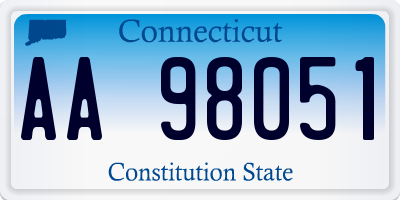 Connecticut

AA 98051

Constitution State